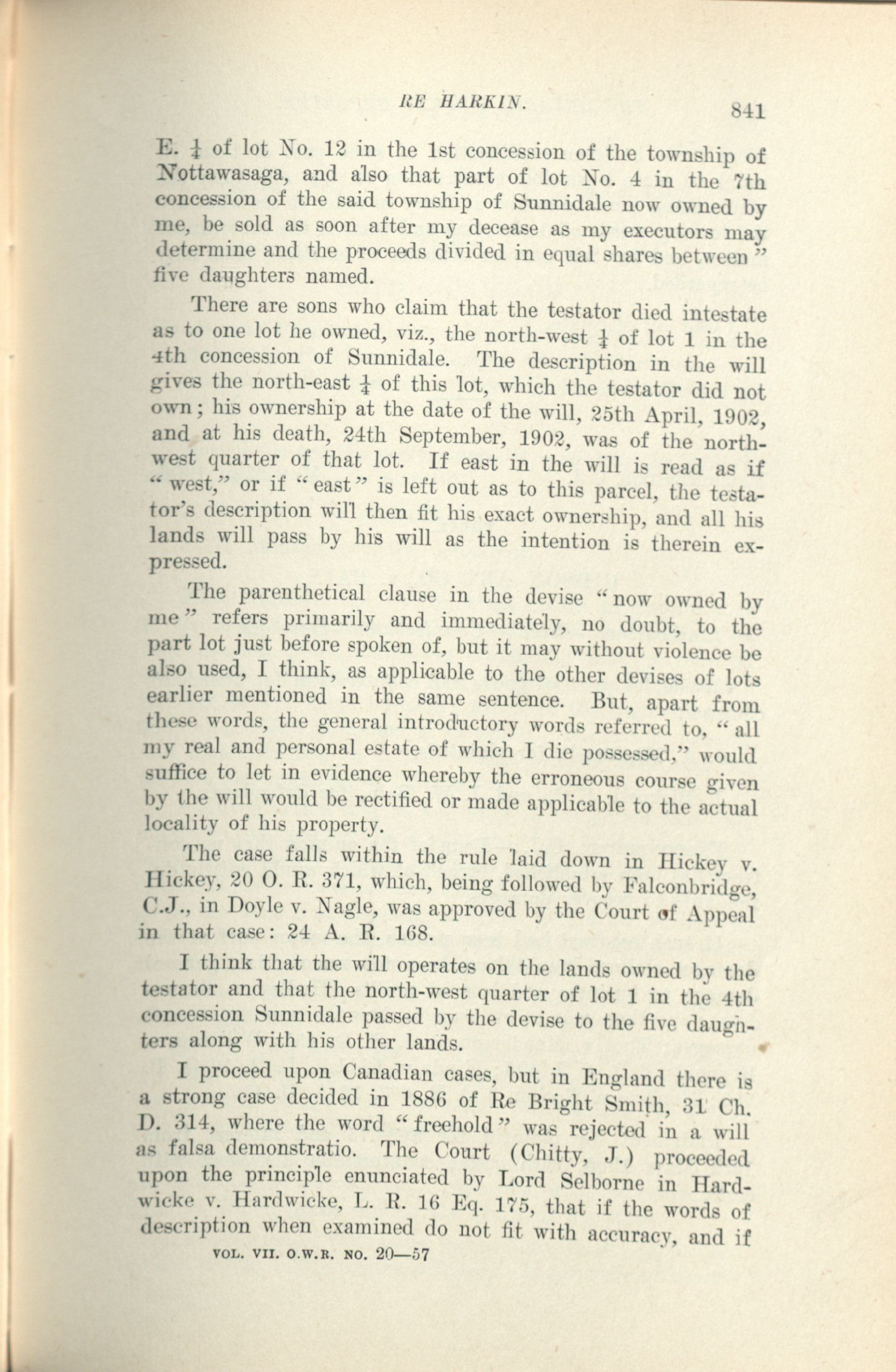 RE HARKIN. 841

E. $\frac{1}{4}$ of lot No. 12 in the 1st concession of the township of Nottawasaga, and also that part of lot No. 4 in the 7th concession of the said township of Sunnidale now owned by me, be sold as soon after my decease as my executors may determine and the proceeds divided in equal shares between" five daughters named.

There are sons who claim that the testator died intestate as to one lot he owned, viz., the north-west $\frac{1}{4}$ of lot 1 in the 4th concession of Sunnidale. The description in the will gives the north-east $\frac{1}{4}$ of this lot, which the testator did not own; his ownership at the date of the will, 25th April, 1902, and at his death, 24th September, 1902, was of the north-west quarter of that lot. If east in the will is read as if "west," or if "east" is left out as to this parcel, the testator's description will then fit his exact ownership, and all his lands will pass by his will as the intention is therein expressed.

The parenthetical clause in the devise "now owned by me" refers primarily and immediately, no doubt, to the part lot just before spoken of, but it may without violence be also used, I think, as applicable to the other devises of lots earlier mentioned in the same sentence. But, apart from these words, the general introductory words referred to, "all my real and personal estate of which I die possessed," would suffice to let in evidence whereby the erroneous course given by the will would be rectified or made applicable to the actual locality of his property.

The case falls within the rule laid down in Hickey v. Hickey, 20 O. R. 371, which, being followed by Falconbridge, C.J., in Doyle v. Nagle, was approved by the Court of Appeal in that case: 24 A. R. 168.

I think that the will operates on the lands owned by the testator and that the north-west quarter of lot 1 in the 4th concession Sunnidale passed by the devise to the five daughters along with his other lands.

I proceed upon Canadian cases, but in England there is a strong case decided in 1886 of Re Bright Smith, 31 Ch. D. 314, where the word "freehold" was rejected in a will as falsa demonstratio. The Court (Chitty, J.) proceeded upon the principle enunciated by Lord Selborne in Hardwicke v. Hardwicke, L. R. 16 Eq. 175, that if the words of description when examined do not fit with accuracy, and if

VOL. VII. O.W.R. NO. 20—57